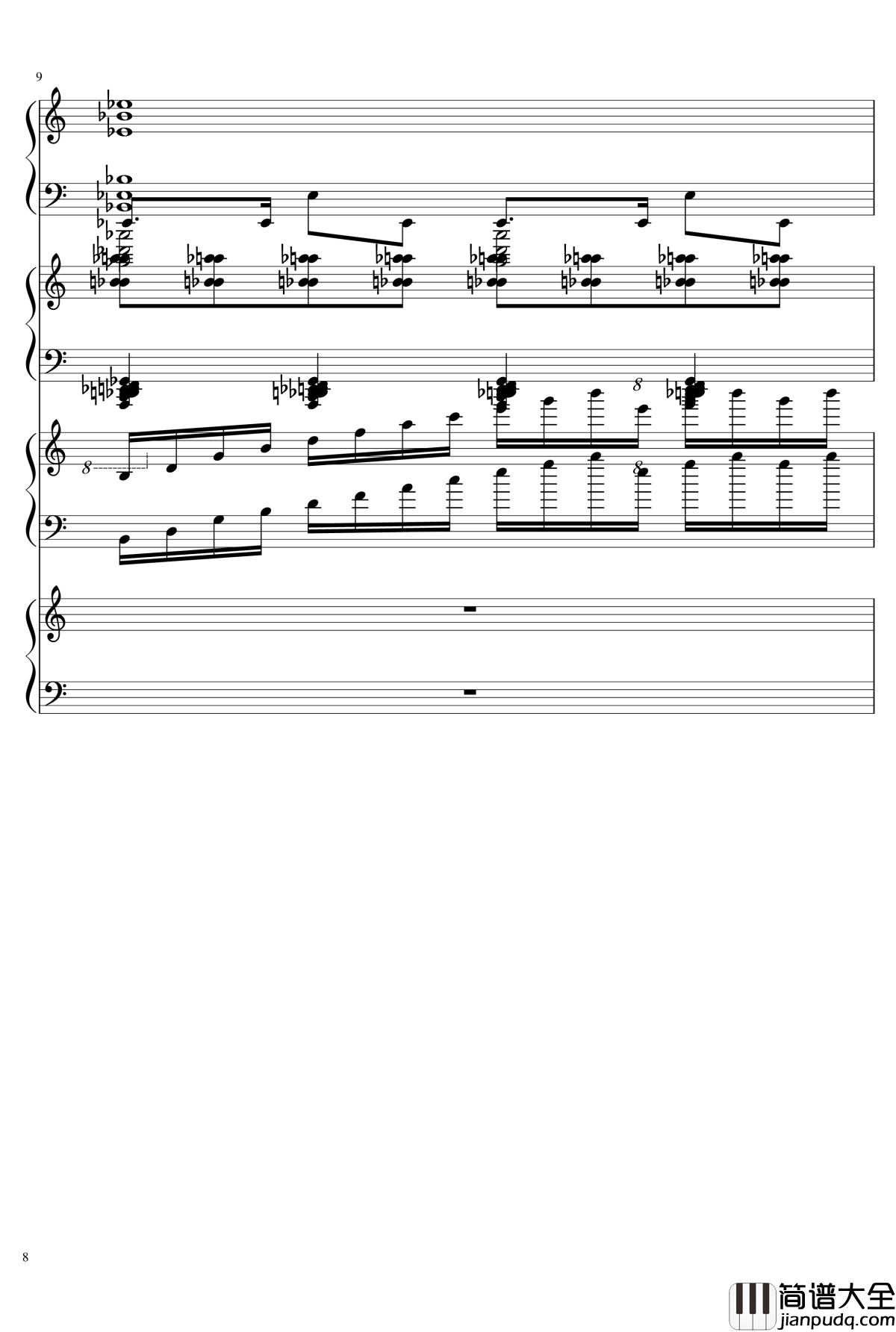 9

8

8

8

8

简谱大全
jianpudq.com